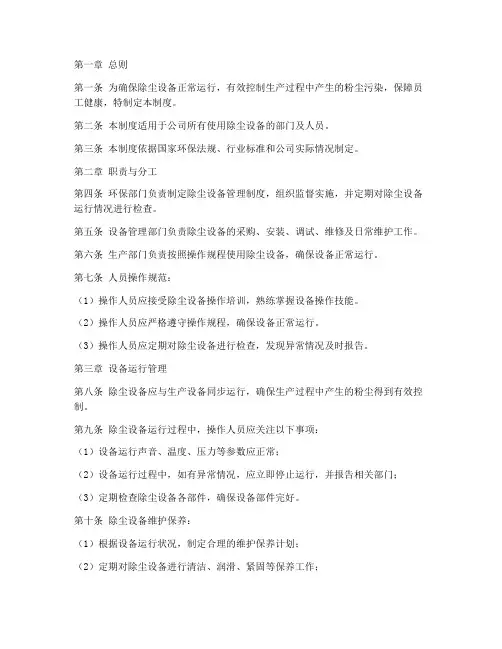 第一章 总则

第一条 为确保除尘设备正常运行，有效控制生产过程中产生的粉尘污染，保障员工健康，特制定本制度。

第二条 本制度适用于公司所有使用除尘设备的部门及人员。

第三条 本制度依据国家环保法规、行业标准和公司实际情况制定。

第二章 职责与分工

第四条 环保部门负责制定除尘设备管理制度，组织监督实施，并定期对除尘设备运行情况进行检查。

第五条 设备管理部门负责除尘设备的采购、安装、调试、维修及日常维护工作。

第六条 生产部门负责按照操作规程使用除尘设备，确保设备正常运行。

第七条 人员操作规范：

（1）操作人员应接受除尘设备操作培训，熟练掌握设备操作技能。

（2）操作人员应严格遵守操作规程，确保设备正常运行。

（3）操作人员应定期对除尘设备进行检查，发现异常情况及时报告。

第三章 设备运行管理

第八条 除尘设备应与生产设备同步运行，确保生产过程中产生的粉尘得到有效控制。

第九条 除尘设备运行过程中，操作人员应关注以下事项：

（1）设备运行声音、温度、压力等参数应正常；

（2）设备运行过程中，如有异常情况，应立即停止运行，并报告相关部门；

（3）定期检查除尘设备各部件，确保设备部件完好。

第十条 除尘设备维护保养：

（1）根据设备运行状况，制定合理的维护保养计划；

（2）定期对除尘设备进行清洁、润滑、紧固等保养工作；